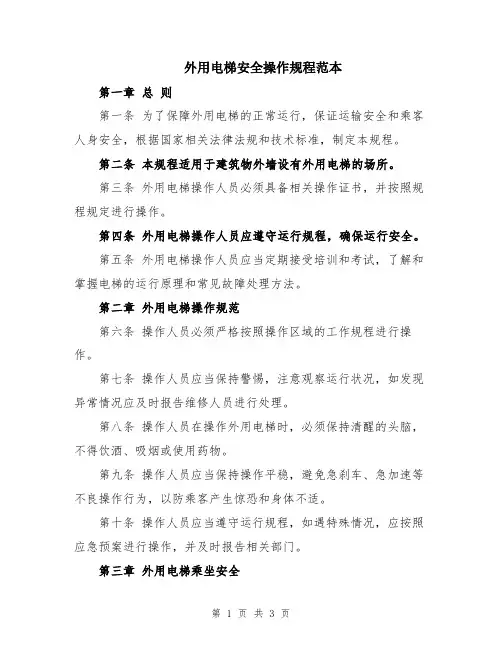 外用电梯安全操作规程范本

第一章 总 则

第一条 为了保障外用电梯的正常运行，保证运输安全和乘客人身安全，根据国家相关法律法规和技术标准，制定本规程。

第二条 本规程适用于建筑物外墙设有外用电梯的场所。

第三条 外用电梯操作人员必须具备相关操作证书，并按照规程规定进行操作。

第四条 外用电梯操作人员应遵守运行规程，确保运行安全。

第五条 外用电梯操作人员应当定期接受培训和考试，了解和掌握电梯的运行原理和常见故障处理方法。

第二章 外用电梯操作规范

第六条 操作人员必须严格按照操作区域的工作规程进行操作。

第七条 操作人员应当保持警惕，注意观察运行状况，如发现异常情况应及时报告维修人员进行处理。

第八条 操作人员在操作外用电梯时，必须保持清醒的头脑，不得饮酒、吸烟或使用药物。

第九条 操作人员应当保持操作平稳，避免急刹车、急加速等不良操作行为，以防乘客产生惊恐和身体不适。

第十条 操作人员应当遵守运行规程，如遇特殊情况，应按照应急预案进行操作，并及时报告相关部门。

第三章 外用电梯乘坐安全

第 1 页 共 3 页